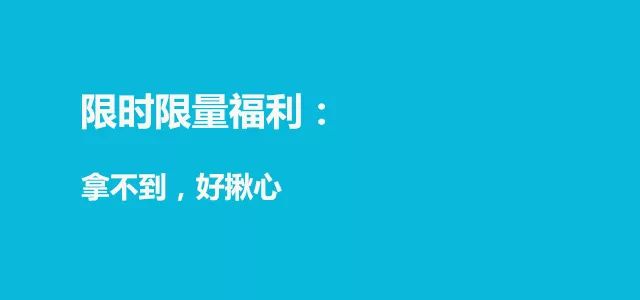 限时限量福利：

拿不到，好揪心